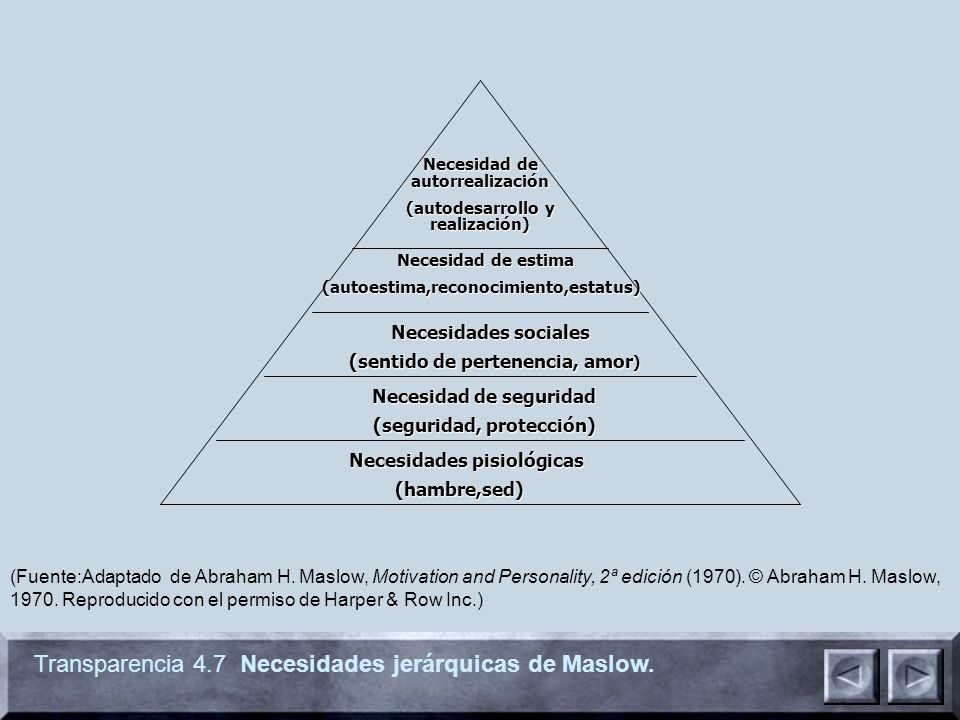 Necesidad de autorrealización

(autodesarrollo y realización)

Necesidad de estima

(autoestima,reconocimiento,estatus)

Necesidades sociales

(sentido de pertenencia, amor)

Necesidad de seguridad

(seguridad, protección)

Necesidades pisiológicas

(hambre,sed)

(Fuente:Adaptado de Abraham H. Maslow, Motivation and Personality, 2ª edición (1970). © Abraham H. Maslow, 1970. Reproducido con el permiso de Harper & Row Inc.)

Transparencia 4.7 Necesidades jerárquicas de Maslow.